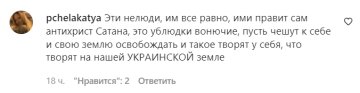 pchelakatya Эти нелюди, им все равно, ими правит сам антихрист Сатана, это ублюдки вонючие, пусть чешут к себе и свою землю освобождать и такое творят у себя, что творят на нашей УКРАИНСКОЙ земле

18 ч. "Нравится": 2 Ответить